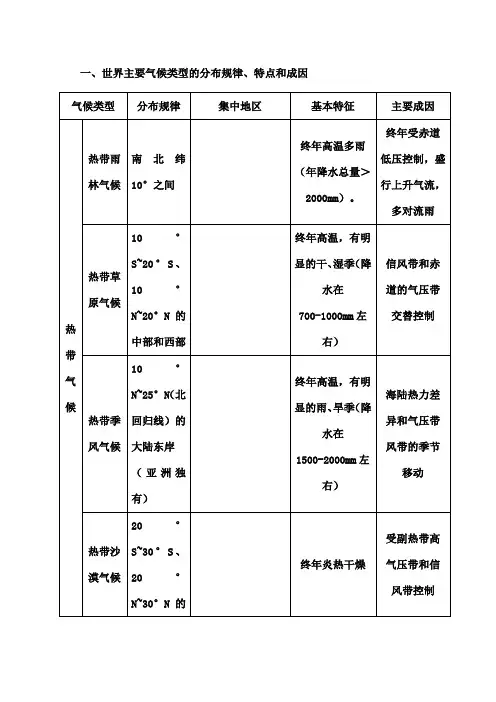 一、世界主要气候类型的分布规律、特点和成因

| 气候类型 | | 分布规律 | 集中地区 | 基本特征 | 主要成因 |
|---|---|---|---|---|---|
| 热带气候 | 热带雨林气候 | 南北纬10°之间 | | 终年高温多雨（年降水总量＞2000mm）。 | 终年受赤道低压控制，盛行上升气流，多对流雨 |
| | 热带草原气候 | 10°S~20°S、10°N~20°N的中部和西部 | | 终年高温，有明显的干、湿季（降水在700-1000mm左右） | 信风带和赤道的气压带交替控制 |
| | 热带季风气候 | 10°N~25°N(北回归线）的大陆东岸（亚洲独有） | | 终年高温，有明显的雨、旱季（降水在1500-2000mm左右） | 海陆热力差异和气压带风带的季节移动 |
| | 热带沙漠气候 | 20°S~30°S、20°N~30°N的 | | 终年炎热干燥 | 受副热带高气压带和信风带控制 |